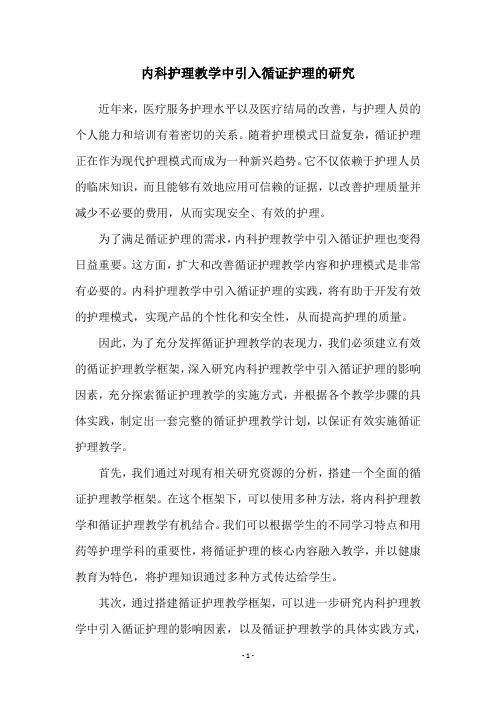 内科护理教学中引入循证护理的研究

近年来，医疗服务护理水平以及医疗结局的改善，与护理人员的个人能力和培训有着密切的关系。随着护理模式日益复杂，循证护理正在作为现代护理模式而成为一种新兴趋势。它不仅依赖于护理人员的临床知识，而且能够有效地应用可信赖的证据，以改善护理质量并减少不必要的费用，从而实现安全、有效的护理。

为了满足循证护理的需求，内科护理教学中引入循证护理也变得日益重要。这方面，扩大和改善循证护理教学内容和护理模式是非常有必要的。内科护理教学中引入循证护理的实践，将有助于开发有效的护理模式，实现产品的个性化和安全性，从而提高护理的质量。

因此，为了充分发挥循证护理教学的表现力，我们必须建立有效的循证护理教学框架，深入研究内科护理教学中引入循证护理的影响因素，充分探索循证护理教学的实施方式，并根据各个教学步骤的具体实践，制定出一套完整的循证护理教学计划，以保证有效实施循证护理教学。

首先，我们通过对现有相关研究资源的分析，搭建一个全面的循证护理教学框架。在这个框架下，可以使用多种方法，将内科护理教学和循证护理教学有机结合。我们可以根据学生的不同学习特点和用药等护理学科的重要性，将循证护理的核心内容融入教学，并以健康教育为特色，将护理知识通过多种方式传达给学生。

其次，通过搭建循证护理教学框架，可以进一步研究内科护理教学中引入循证护理的影响因素，以及循证护理教学的具体实践方式，

- 1 -